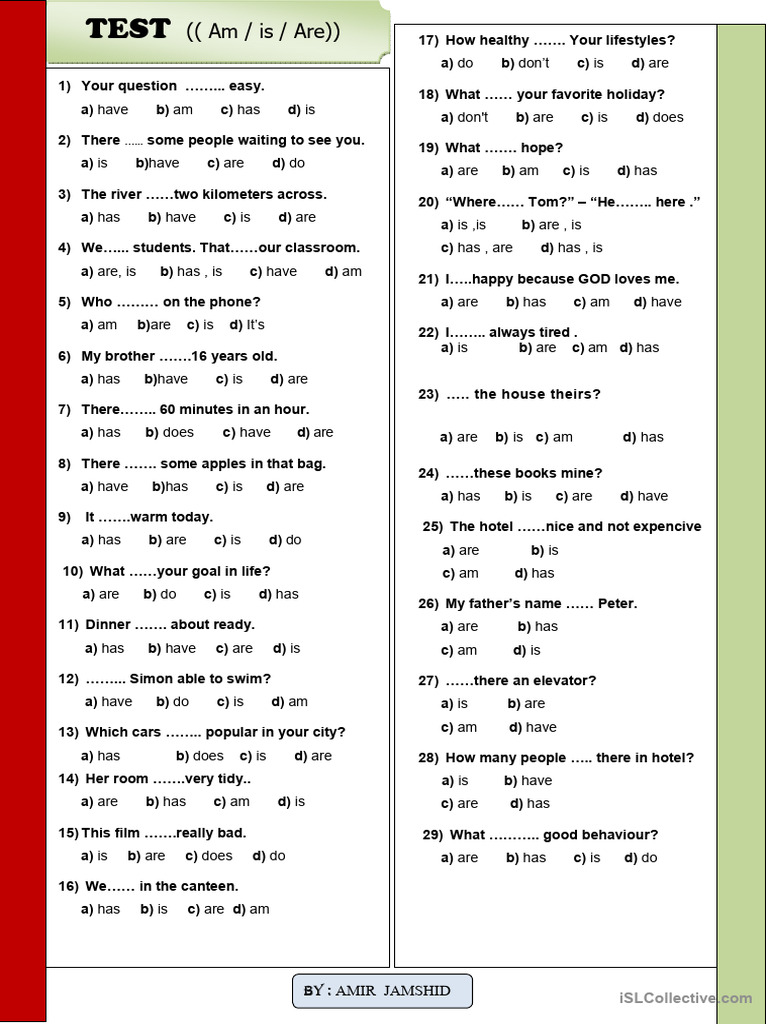 TEST (( Am / is / Are))

1) Your question ……... easy.
a) have b) am c) has d) is

2) There ...... some people waiting to see you.
a) is b)have c) are d) do

3) The river ……two kilometers across.
a) has b) have c) is d) are

4) We…... students. That……our classroom.
a) are, is b) has , is c) have d) am

5) Who ……… on the phone?
a) am b)are c) is d) It's

6) My brother …….16 years old.
a) has b)have c) is d) are

7) There…….. 60 minutes in an hour.
a) has b) does c) have d) are

8) There ……. some apples in that bag.
a) have b)has c) is d) are

9) It …….warm today.
a) has b) are c) is d) do

10) What ……your goal in life?
a) are b) do c) is d) has

11) Dinner ……. about ready.
a) has b) have c) are d) is

12) ……... Simon able to swim?
a) have b) do c) is d) am

13) Which cars …….. popular in your city?
a) has b) does c) is d) are

14) Her room …….very tidy..
a) are b) has c) am d) is

15) This film …….really bad.
a) is b) are c) does d) do

16) We…… in the canteen.
a) has b) is c) are d) am

17) How healthy ……. Your lifestyles?
a) do b) don't c) is d) are

18) What …… your favorite holiday?
a) don't b) are c) is d) does

19) What ……. hope?
a) are b) am c) is d) has

20) "Where…… Tom?" – "He…….. here ."
a) is ,is b) are , is
c) has , are d) has , is

21) I…..happy because GOD loves me.
a) are b) has c) am d) have

22) I…….. always tired .
a) is b) are c) am d) has

23) ….. the house theirs?
a) are b) is c) am d) has

24) ……these books mine?
a) has b) is c) are d) have

25) The hotel ……nice and not expencive
a) are b) is
c) am d) has

26) My father's name …… Peter.
a) are b) has
c) am d) is

27) ……there an elevator?
a) is b) are
c) am d) have

28) How many people ….. there in hotel?
a) is b) have
c) are d) has

29) What ……….. good behaviour?
a) are b) has c) is d) do

BY : AMIR JAMSHID

iSLCollective.com